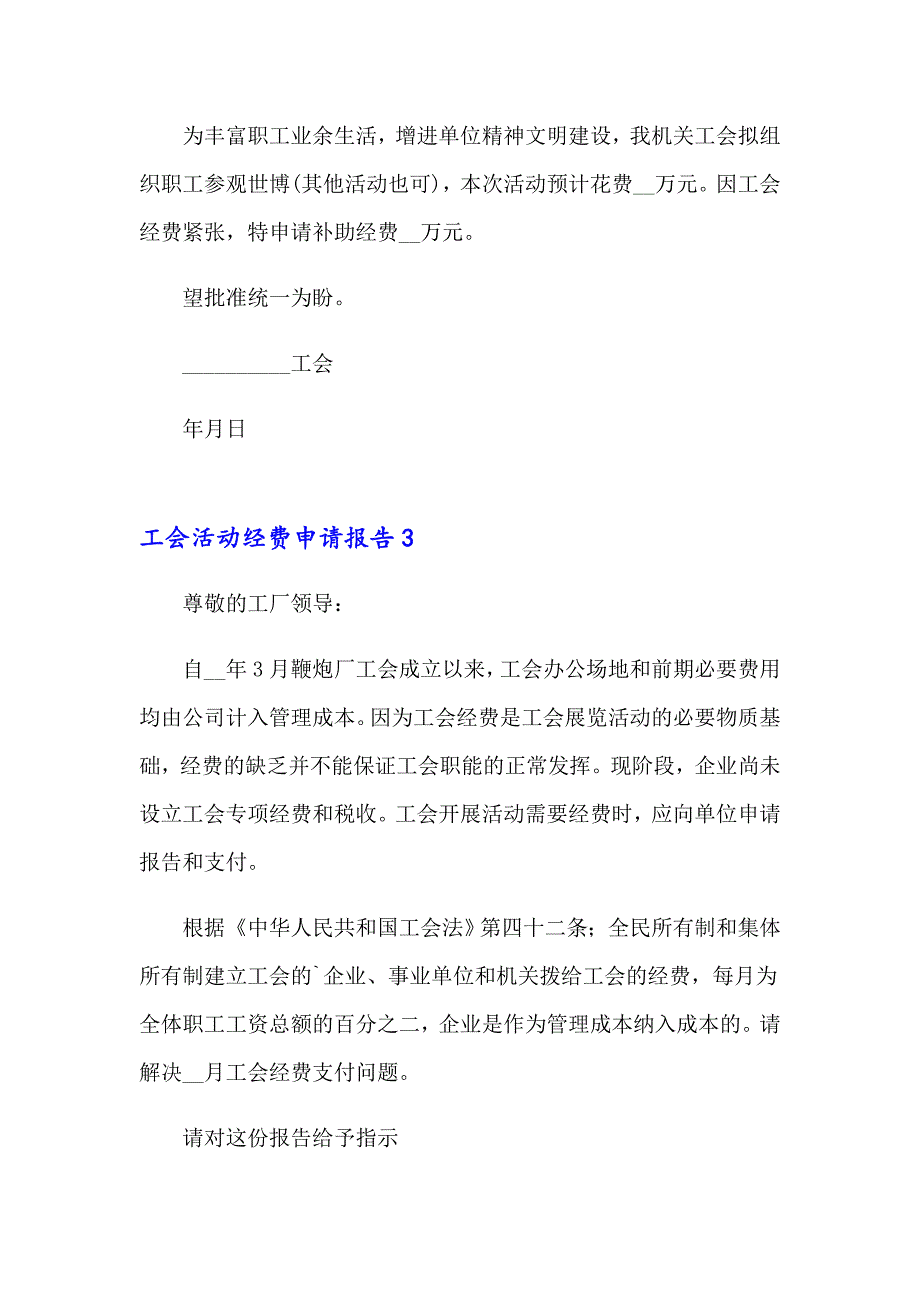 为丰富职工业余生活，增进单位精神文明建设，我机关工会拟组织职工参观世博(其他活动也可)，本次活动预计花费__万元。因工会经费紧张，特申请补助经费__万元。

望批准统一为盼。

__________工会

年月日

工会活动经费申请报告3

尊敬的工厂领导：

自__年3月鞭炮厂工会成立以来，工会办公场地和前期必要费用均由公司计入管理成本。因为工会经费是工会展览活动的必要物质基础，经费的缺乏并不能保证工会职能的正常发挥。现阶段，企业尚未设立工会专项经费和税收。工会开展活动需要经费时，应向单位申请报告和支付。

根据《中华人民共和国工会法》第四十二条；全民所有制和集体所有制建立工会的`企业、事业单位和机关拨给工会的经费，每月为全体职工工资总额的百分之二，企业是作为管理成本纳入成本的。请解决__月工会经费支付问题。

请对这份报告给予指示